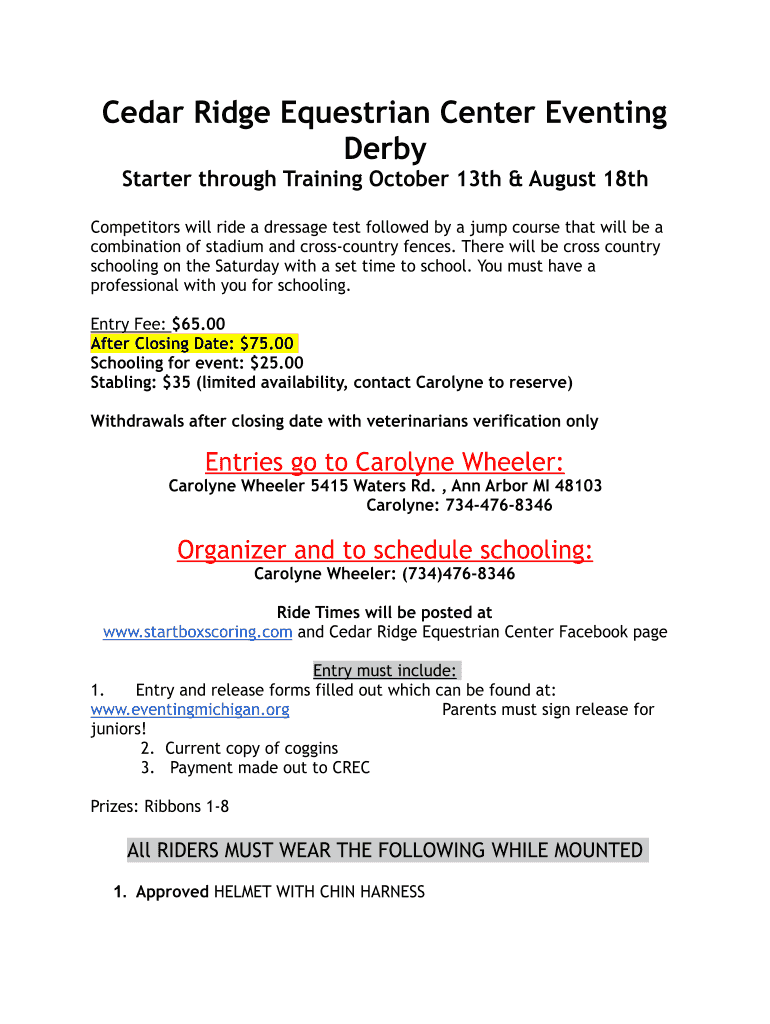 Cedar Ridge Equestrian Center Eventing Derby

Starter through Training October 13th & August 18th

Competitors will ride a dressage test followed by a jump course that will be a combination of stadium and cross-country fences. There will be cross country schooling on the Saturday with a set time to school. You must have a professional with you for schooling.

Entry Fee: $65.00
After Closing Date: $75.00
Schooling for event: $25.00
Stabling: $35 (limited availability, contact Carolyne to reserve)

Withdrawals after closing date with veterinarians verification only

Entries go to Carolyne Wheeler:
Carolyne Wheeler 5415 Waters Rd. , Ann Arbor MI 48103
Carolyne: 734-476-8346

Organizer and to schedule schooling:
Carolyne Wheeler: (734)476-8346

Ride Times will be posted at
www.startboxscoring.com and Cedar Ridge Equestrian Center Facebook page

Entry must include:
1. Entry and release forms filled out which can be found at: www.eventingmichigan.org Parents must sign release for juniors!
2. Current copy of coggins
3. Payment made out to CREC

Prizes: Ribbons 1-8

All RIDERS MUST WEAR THE FOLLOWING WHILE MOUNTED

1. Approved HELMET WITH CHIN HARNESS